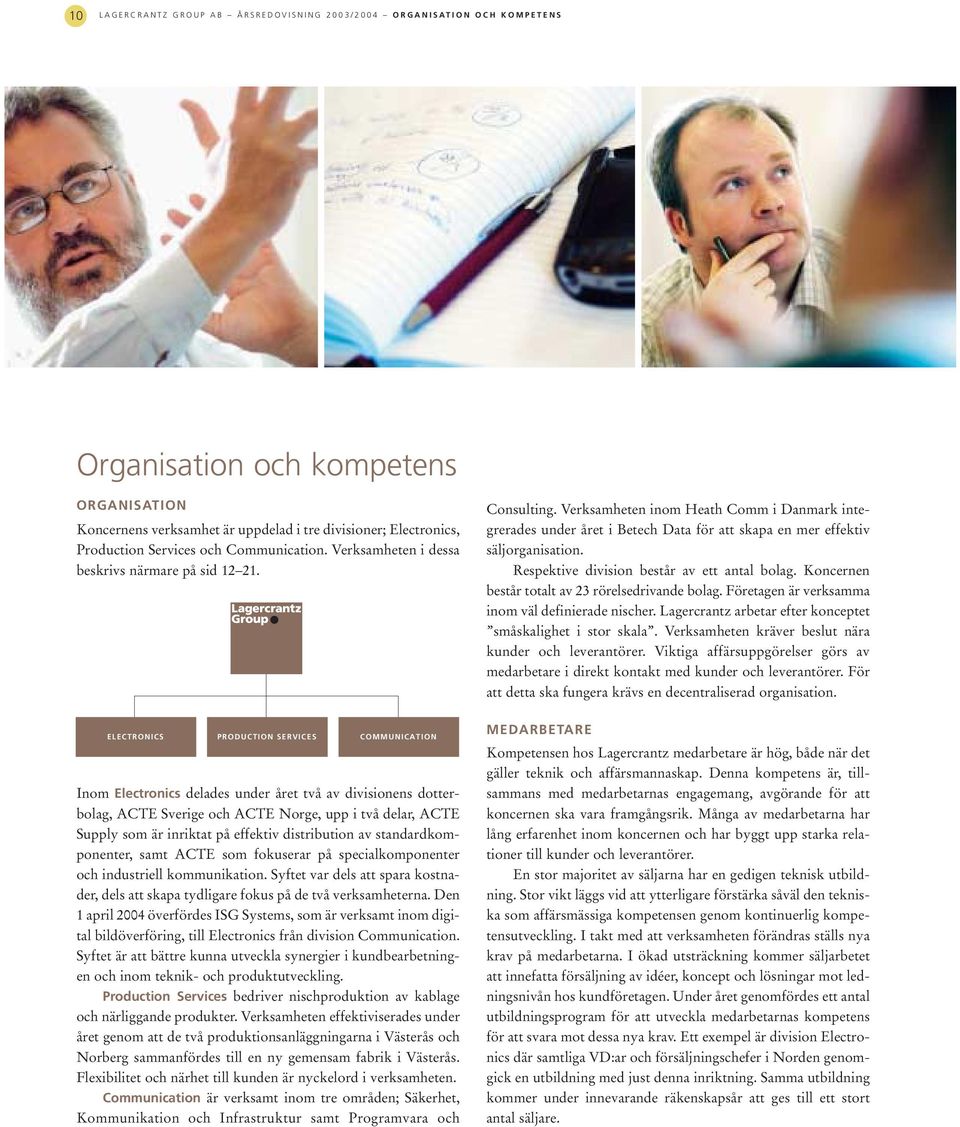 10 LAGERCRANTZ GROUP AB – ÅRSREDOVISNING 2003/2004 – ORGANISATION OCH KOMPETENS

Organisation och kompetens

ORGANISATION

Koncernens verksamhet är uppdelad i tre divisioner; Electronics, Production Services och Communication. Verksamheten i dessa beskrivs närmare på sid 12–21.

Lagercrantz Group

ELECTRONICS

PRODUCTION SERVICES

COMMUNICATION

Inom Electronics delades under året två av divisionens dotterbolag, ACTE Sverige och ACTE Norge, upp i två delar, ACTE Supply som är inriktat på effektiv distribution av standardkomponenter, samt ACTE som fokuserar på specialkomponenter och industriell kommunikation. Syftet var dels att spara kostnader, dels att skapa tydligare fokus på de två verksamheterna. Den 1 april 2004 överfördes ISG Systems, som är verksamt inom digital bildöverföring, till Electronics från division Communication. Syftet är att bättre kunna utveckla synergier i kundbearbetningen och inom teknik- och produktutveckling.

Production Services bedriver nischproduktion av kablage och närliggande produkter. Verksamheten effektiviserades under året genom att de två produktionsanläggningarna i Västerås och Norberg sammanfördes till en ny gemensam fabrik i Västerås. Flexibilitet och närhet till kunden är nyckelord i verksamheten.

Communication är verksamt inom tre områden; Säkerhet, Kommunikation och Infrastruktur samt Programvara och Consulting. Verksamheten inom Heath Comm i Danmark integrerades under året i Betech Data för att skapa en mer effektiv säljorganisation.

Respektive division består av ett antal bolag. Koncernen består totalt av 23 rörelsedrivande bolag. Företagen är verksamma inom väl definierade nischer. Lagercrantz arbetar efter konceptet ”småskalighet i stor skala”. Verksamheten kräver beslut nära kunder och leverantörer. Viktiga affärsuppgörelser görs av medarbetare i direkt kontakt med kunder och leverantörer. För att detta ska fungera krävs en decentraliserad organisation.

MEDARBETARE

Kompetensen hos Lagercrantz medarbetare är hög, både när det gäller teknik och affärsmannaskap. Denna kompetens är, tillsammans med medarbetarnas engagemang, avgörande för att koncernen ska vara framgångsrik. Många av medarbetarna har lång erfarenhet inom koncernen och har byggt upp starka relationer till kunder och leverantörer.

En stor majoritet av säljarna har en gedigen teknisk utbildning. Stor vikt läggs vid att ytterligare förstärka såväl den tekniska som affärsmässiga kompetensen genom kontinuerlig kompetensutveckling. I takt med att verksamheten förändras ställs nya krav på medarbetarna. I ökad utsträckning kommer säljarbetet att innefatta försäljning av idéer, koncept och lösningar mot ledningsnivån hos kundföretagen. Under året genomfördes ett antal utbildningsprogram för att utveckla medarbetarnas kompetens för att svara mot dessa nya krav. Ett exempel är division Electronics där samtliga VD:ar och försäljningschefer i Norden genomgick en utbildning med just denna inriktning. Samma utbildning kommer under innevarande räkenskapsår att ges till ett stort antal säljare.